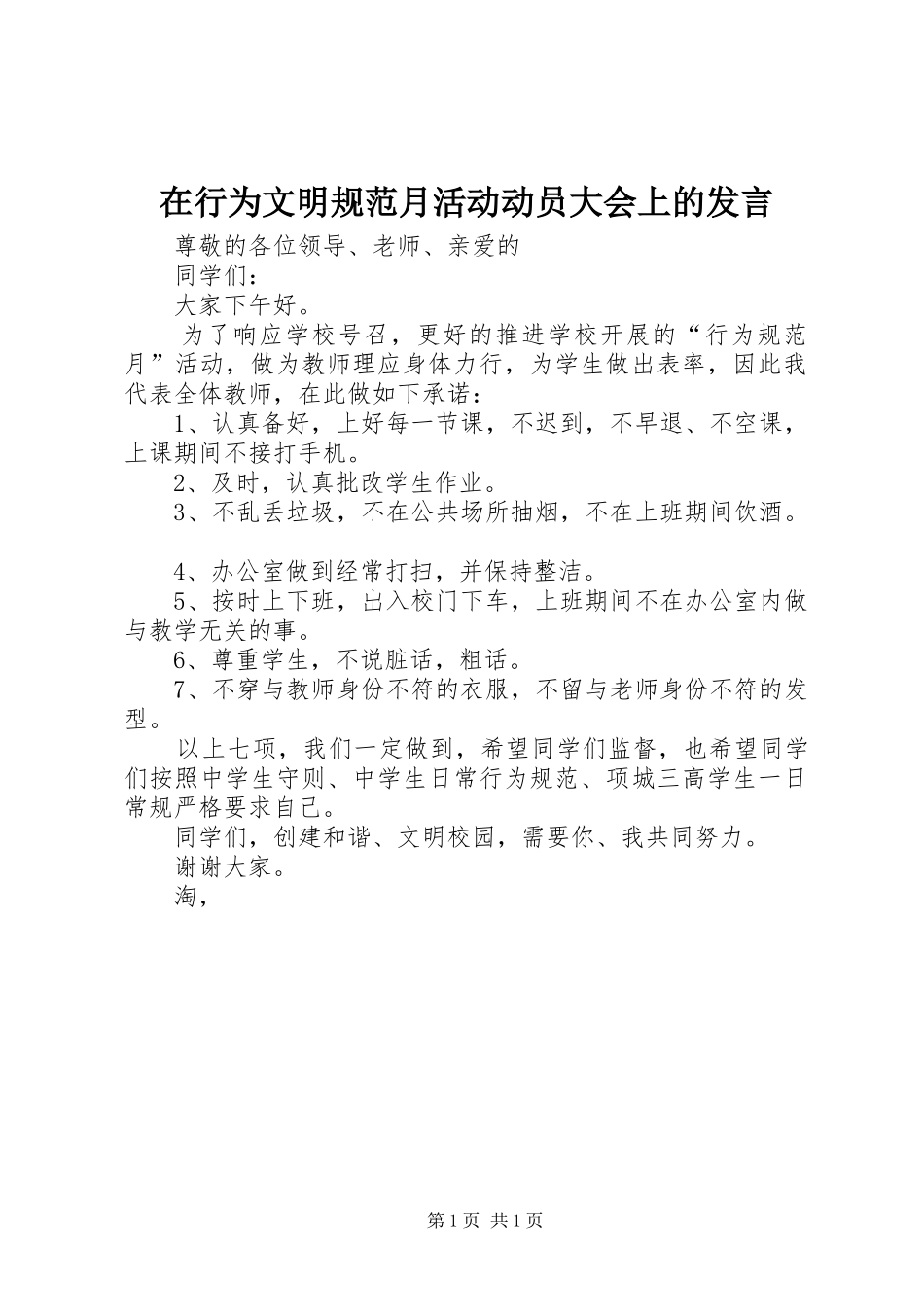 在行为文明规范月活动动员大会上的发言

尊敬的各位领导、老师、亲爱的

同学们：

大家下午好。

为了响应学校号召，更好的推进学校开展的“行为规范月”活动，做为教师理应身体力行，为学生做出表率，因此我代表全体教师，在此做如下承诺：

1、认真备好，上好每一节课，不迟到，不早退、不空课，上课期间不接打手机。

2、及时，认真批改学生作业。

3、不乱丢垃圾，不在公共场所抽烟，不在上班期间饮酒。

4、办公室做到经常打扫，并保持整洁。

5、按时上下班，出入校门下车，上班期间不在办公室内做与教学无关的事。

6、尊重学生，不说脏话，粗话。

7、不穿与教师身份不符的衣服，不留与老师身份不符的发型。

以上七项，我们一定做到，希望同学们监督，也希望同学们按照中学生守则、中学生日常行为规范、项城三高学生一日常规严格要求自己。

同学们，创建和谐、文明校园，需要你、我共同努力。

谢谢大家。

淘，

第1页 共1页